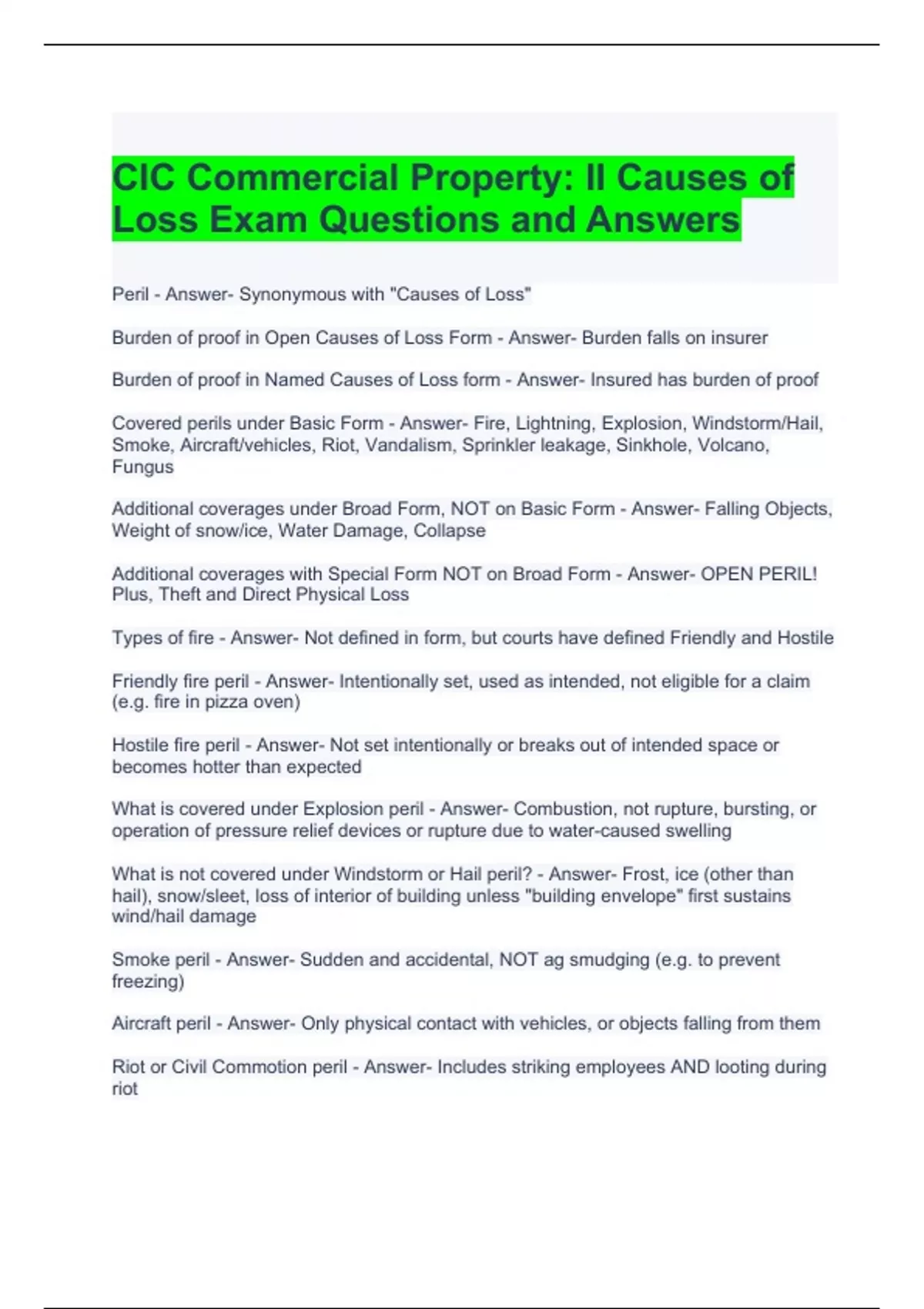 CIC Commercial Property: II Causes of Loss Exam Questions and Answers

Peril - Answer- Synonymous with "Causes of Loss"

Burden of proof in Open Causes of Loss Form - Answer- Burden falls on insurer

Burden of proof in Named Causes of Loss form - Answer- Insured has burden of proof

Covered perils under Basic Form - Answer- Fire, Lightning, Explosion, Windstorm/Hail, Smoke, Aircraft/vehicles, Riot, Vandalism, Sprinkler leakage, Sinkhole, Volcano, Fungus

Additional coverages under Broad Form, NOT on Basic Form - Answer- Falling Objects, Weight of snow/ice, Water Damage, Collapse

Additional coverages with Special Form NOT on Broad Form - Answer- OPEN PERIL! Plus, Theft and Direct Physical Loss

Types of fire - Answer- Not defined in form, but courts have defined Friendly and Hostile

Friendly fire peril - Answer- Intentionally set, used as intended, not eligible for a claim (e.g. fire in pizza oven)

Hostile fire peril - Answer- Not set intentionally or breaks out of intended space or becomes hotter than expected

What is covered under Explosion peril - Answer- Combustion, not rupture, bursting, or operation of pressure relief devices or rupture due to water-caused swelling

What is not covered under Windstorm or Hail peril? - Answer- Frost, ice (other than hail), snow/sleet, loss of interior of building unless "building envelope" first sustains wind/hail damage

Smoke peril - Answer- Sudden and accidental, NOT ag smudging (e.g. to prevent freezing)

Aircraft peril - Answer- Only physical contact with vehicles, or objects falling from them

Riot or Civil Commotion peril - Answer- Includes striking employees AND looting during riot